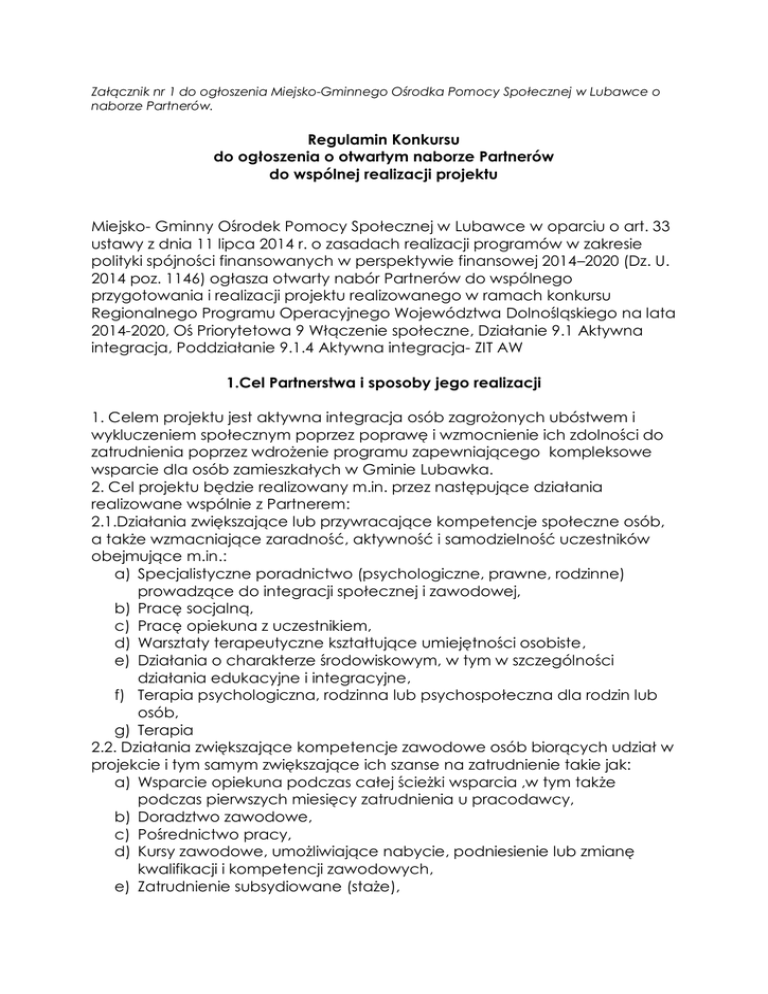 Załącznik nr 1 do ogłoszenia Miejsko-Gminnego Ośrodka Pomocy Społecznej w Lubawce o naborze Partnerów.

Regulamin Konkursu
do ogłoszenia o otwartym naborze Partnerów
do wspólnej realizacji projektu

Miejsko- Gminny Ośrodek Pomocy Społecznej w Lubawce w oparciu o art. 33 ustawy z dnia 11 lipca 2014 r. o zasadach realizacji programów w zakresie polityki spójności finansowanych w perspektywie finansowej 2014–2020 (Dz. U. 2014 poz. 1146) ogłasza otwarty nabór Partnerów do wspólnego przygotowania i realizacji projektu realizowanego w ramach konkursu Regionalnego Programu Operacyjnego Województwa Dolnośląskiego na lata 2014-2020, Oś Priorytetowa 9 Włączenie społeczne, Działanie 9.1 Aktywna integracja, Poddziałanie 9.1.4 Aktywna integracja- ZIT AW

1.Cel Partnerstwa i sposoby jego realizacji

1. Celem projektu jest aktywna integracja osób zagrożonych ubóstwem i wykluczeniem społecznym poprzez poprawę i wzmocnienie ich zdolności do zatrudnienia poprzez wdrożenie programu zapewniającego kompleksowe wsparcie dla osób zamieszkałych w Gminie Lubawka.
2. Cel projektu będzie realizowany m.in. przez następujące działania realizowane wspólnie z Partnerem:
2.1.Działania zwiększające lub przywracające kompetencje społeczne osób, a także wzmacniające zaradność, aktywność i samodzielność uczestników obejmujące m.in.:
a) Specjalistyczne poradnictwo (psychologiczne, prawne, rodzinne) prowadzące do integracji społecznej i zawodowej,
b) Pracę socjalną,
c) Pracę opiekuna z uczestnikiem,
d) Warsztaty terapeutyczne kształtujące umiejętności osobiste,
e) Działania o charakterze środowiskowym, w tym w szczególności działania edukacyjne i integracyjne,
f) Terapia psychologiczna, rodzinna lub psychospołeczna dla rodzin lub osób,
g) Terapia
2.2. Działania zwiększające kompetencje zawodowe osób biorących udział w projekcie i tym samym zwiększające ich szanse na zatrudnienie takie jak:
a) Wsparcie opiekuna podczas całej ścieżki wsparcia ,w tym także podczas pierwszych miesięcy zatrudnienia u pracodawcy,
b) Doradztwo zawodowe,
c) Pośrednictwo pracy,
d) Kursy zawodowe, umożliwiające nabycie, podniesienie lub zmianę kwalifikacji i kompetencji zawodowych,
e) Zatrudnienie subsydiowane (staże),